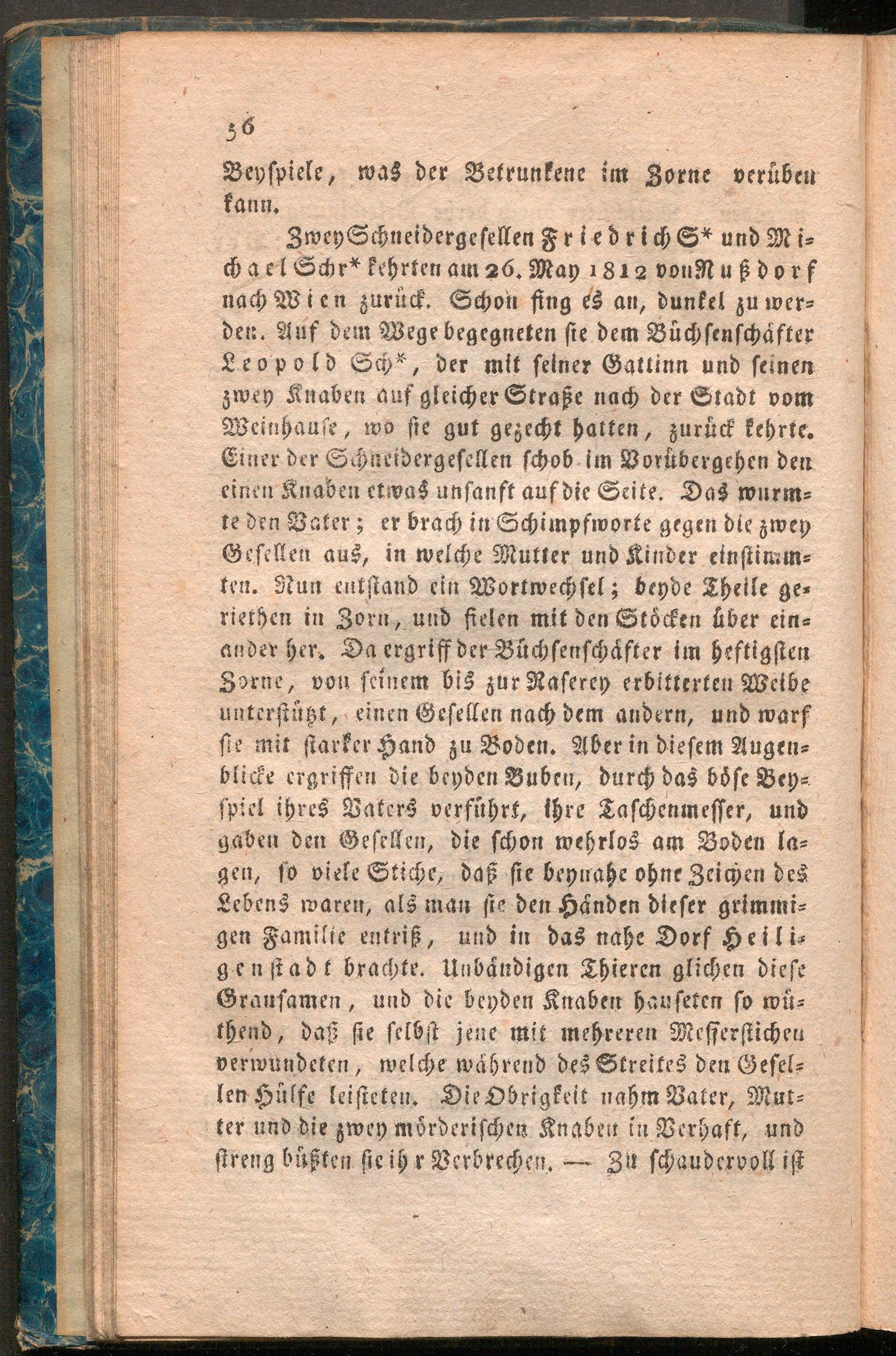 56

Beyspiele, was der Betrunkene im Zorne verüben kann.

Zwey Schneidergesellen Friedrich S* und Michael Schr* kehrten am 26. May 1812 von Nußdorf nach Wien zurück. Schon fing es an, dunkel zu werden. Auf dem Wege begegneten sie dem Büchsenschäfter Leopold Sch*, der mit seiner Gattinn und seinen zwey Knaben auf gleicher Straße nach der Stadt vom Weinhause, wo sie gut gezecht hatten, zurück kehrte. Einer der Schneidergesellen schob im Vorübergehen den einen Knaben etwas unsanft auf die Seite. Das wurmte den Vater; er brach in Schimpfworte gegen die zwey Gesellen aus, in welche Mutter und Kinder einstimmten. Nun entstand ein Wortwechsel; beyde Theile geriethen in Zorn, und fielen mit den Stöcken über einander her. Da ergriff der Büchsenschäfter im heftigsten Zorne, von seinem bis zur Raserey erbitterten Weibe unterstützt, einen Gesellen nach dem andern, und warf sie mit starker Hand zu Boden. Aber in diesem Augenblicke ergriffen die beyden Buben, durch das böse Beyspiel ihres Vaters verführt, ihre Taschenmesser, und gaben den Gesellen, die schon wehrlos am Boden lagen, so viele Stiche, daß sie beynahe ohne Zeichen des Lebens waren, als man sie den Händen dieser grimmigen Familie entriß, und in das nahe Dorf Heiligenstadt brachte. Unbändigen Thieren glichen diese Grausamen, und die beyden Knaben hauseten so wüthend, daß sie selbst jene mit mehreren Messerstichen verwundeten, welche während des Streites den Gesellen Hülfe leisteten. Die Obrigkeit nahm Vater, Mutter und die zwey mörderischen Knaben in Verhaft, und streng büßten sie ihr Verbrechen. — Zu schaudervoll ist